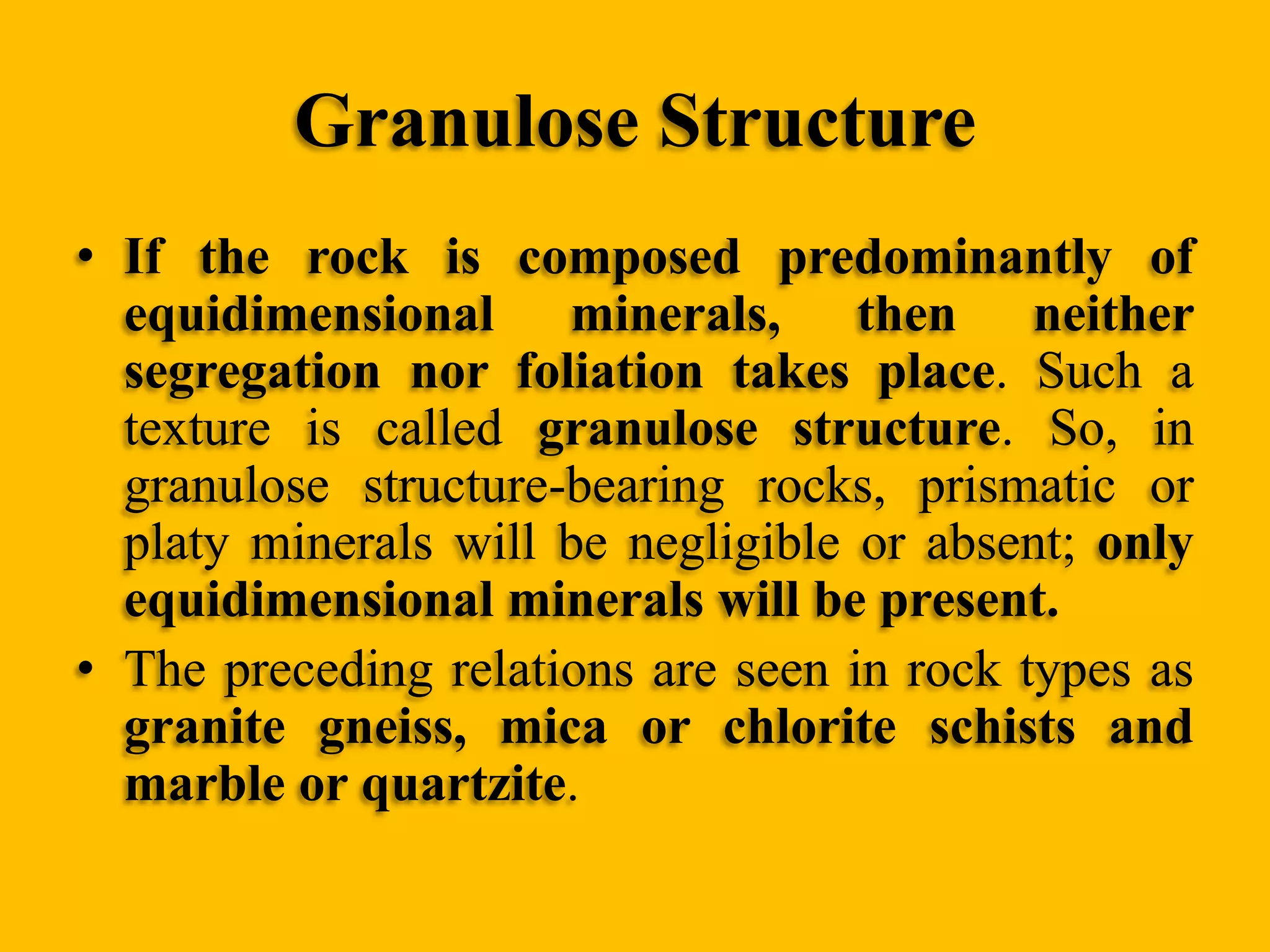 Granulose Structure

• If the rock is composed predominantly of equidimensional minerals, then neither segregation nor foliation takes place. Such a texture is called granulose structure. So, in granulose structure-bearing rocks, prismatic or platy minerals will be negligible or absent; only equidimensional minerals will be present.

• The preceding relations are seen in rock types as granite gneiss, mica or chlorite schists and marble or quartzite.